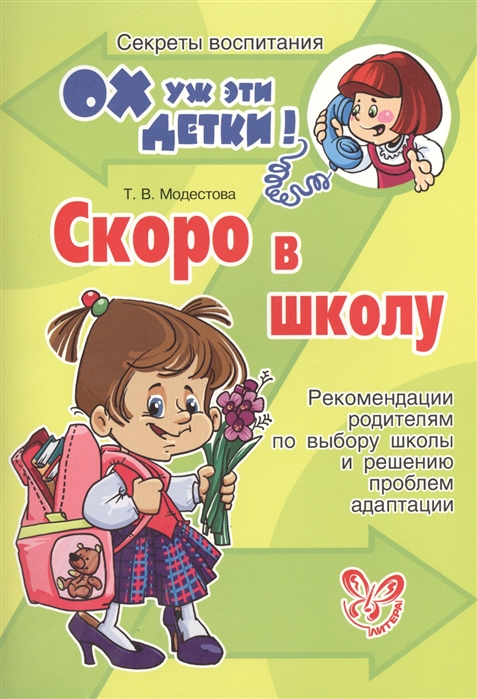 Секреты воспитания

ОХ уж эти ДЕТКИ!

Т. В. Модестова

Скоро в школу

Рекомендации родителям по выбору школы и решению проблем адаптации

ЛИТЕРА